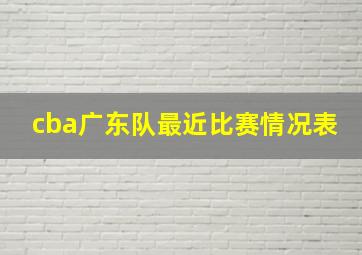 cba广东队最近比赛情况表